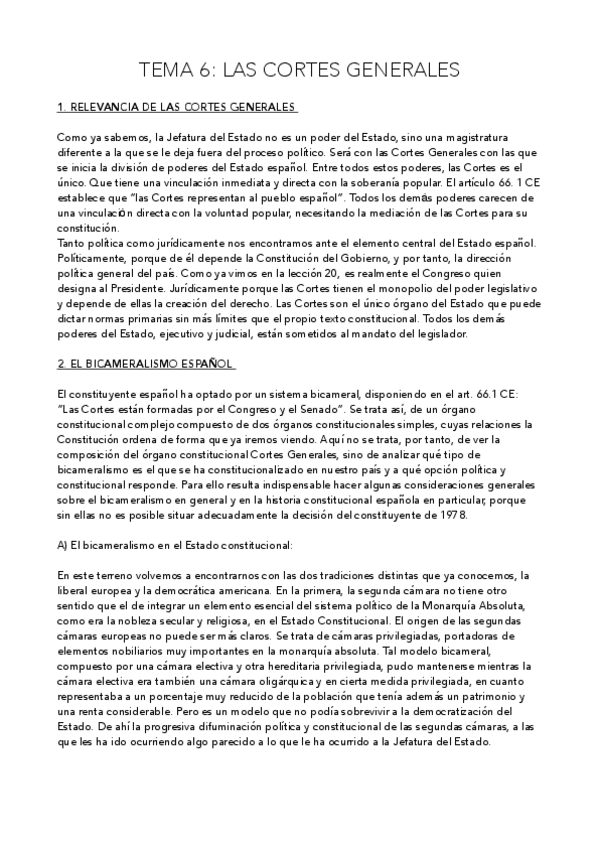 TEMA 6: LAS CORTES GENERALES

1. RELEVANCIA DE LAS CORTES GENERALES

Como ya sabemos, la Jefatura del Estado no es un poder del Estado, sino una magistratura diferente a la que se le deja fuera del proceso político. Será con las Cortes Generales con las que se inicia la división de poderes del Estado español. Entre todos estos poderes, las Cortes es el único. Que tiene una vinculación inmediata y directa con la soberanía popular. El artículo 66. 1 CE establece que "las Cortes representan al pueblo español". Todos los demás poderes carecen de una vinculación directa con la voluntad popular, necesitando la mediación de las Cortes para su constitución.
Tanto política como jurídicamente nos encontramos ante el elemento central del Estado español. Políticamente, porque de él depende la Constitución del Gobierno, y por tanto, la dirección política general del país. Como ya vimos en la lección 20, es realmente el Congreso quien designa al Presidente. Jurídicamente porque las Cortes tienen el monopolio del poder legislativo y depende de ellas la creación del derecho. Las Cortes son el único órgano del Estado que puede dictar normas primarias sin más límites que el propio texto constitucional. Todos los demás poderes del Estado, ejecutivo y judicial, están sometidos al mandato del legislador.

2 EL BICAMERALISMO ESPAÑOL

El constituyente español ha optado por un sistema bicameral, disponiendo en el art. 66.1 CE: "Las Cortes están formadas por el Congreso y el Senado". Se trata así, de un órgano constitucional complejo compuesto de dos órganos constitucionales simples, cuyas relaciones la Constitución ordena de forma que ya iremos viendo. Aquí no se trata, por tanto, de ver la composición del órgano constitucional Cortes Generales, sino de analizar qué tipo de bicameralismo es el que se ha constitucionalizado en nuestro país y a qué opción política y constitucional responde. Para ello resulta indispensable hacer algunas consideraciones generales sobre el bicameralismo en general y en la historia constitucional española en particular, porque sin ellas no es posible situar adecuadamente la decisión del constituyente de 1978.

A) El bicameralismo en el Estado constitucional:

En este terreno volvemos a encontrarnos con las dos tradiciones distintas que ya conocemos, la liberal europea y la democrática americana. En la primera, la segunda cámara no tiene otro sentido que el de integrar un elemento esencial del sistema político de la Monarquía Absoluta, como era la nobleza secular y religiosa, en el Estado Constitucional. El origen de las segundas cámaras europeas no puede ser más claros. Se trata de cámaras privilegiadas, portadoras de elementos nobiliarios muy importantes en la monarquía absoluta. Tal modelo bicameral, compuesto por una cámara electiva y otra hereditaria privilegiada, pudo mantenerse mientras la cámara electiva era también una cámara oligárquica y en cierta medida privilegiada, en cuanto representaba a un porcentaje muy reducido de la población que tenía además un patrimonio y una renta considerable. Pero es un modelo que no podía sobrevivir a la democratización del Estado. De ahí la progresiva difuminación política y constitucional de las segundas cámaras, a las que les ha ido ocurriendo algo parecido a lo que le ha ocurrido a la Jefatura del Estado.